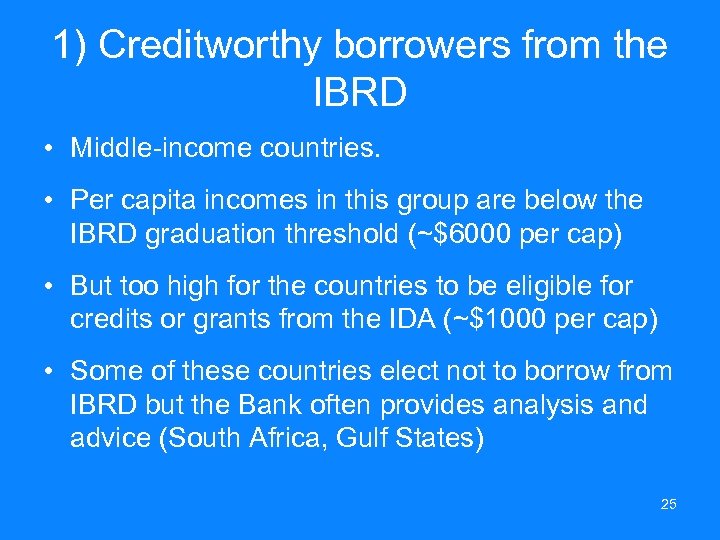 1) Creditworthy borrowers from the IBRD

• Middle-income countries.

• Per capita incomes in this group are below the IBRD graduation threshold (~\$6000 per cap)

• But too high for the countries to be eligible for credits or grants from the IDA (~\$1000 per cap)

• Some of these countries elect not to borrow from IBRD but the Bank often provides analysis and advice (South Africa, Gulf States)

25